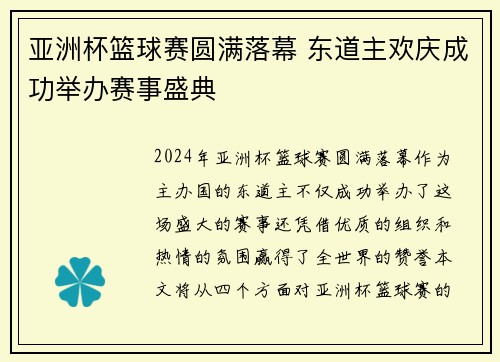 亚洲杯篮球赛圆满落幕 东道主欢庆成功举办赛事盛典

2024年亚洲杯篮球赛圆满落幕作为主办国的东道主不仅成功举办了这场盛大的赛事还凭借优质的组织和热情的氛围赢得了全世界的赞誉本文将从四个方面对亚洲杯篮球赛的